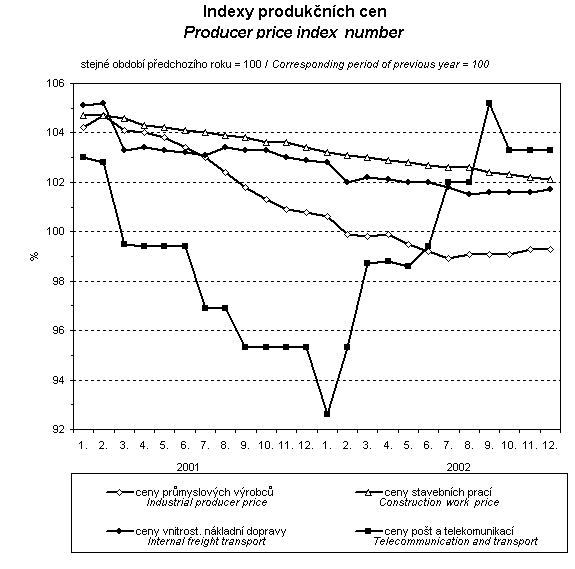 Indexy produkčních cen
Producer price index number

stejné období předchozího roku = 100 / Corresponding period of previous year = 100

106
104
102
100
98
96
94
92

%

1. 2. 3. 4. 5. 6. 7. 8. 9. 10. 11. 12. 1. 2. 3. 4. 5. 6. 7. 8. 9. 10. 11. 12.

2001

2002

ceny průmyslových výrobců
Industrial producer price

ceny stavebních prací
Construction work price

ceny vnitrost. nákladní dopravy
Internal freight transport

ceny pošt a telekomunikací
Telecommunication and transport